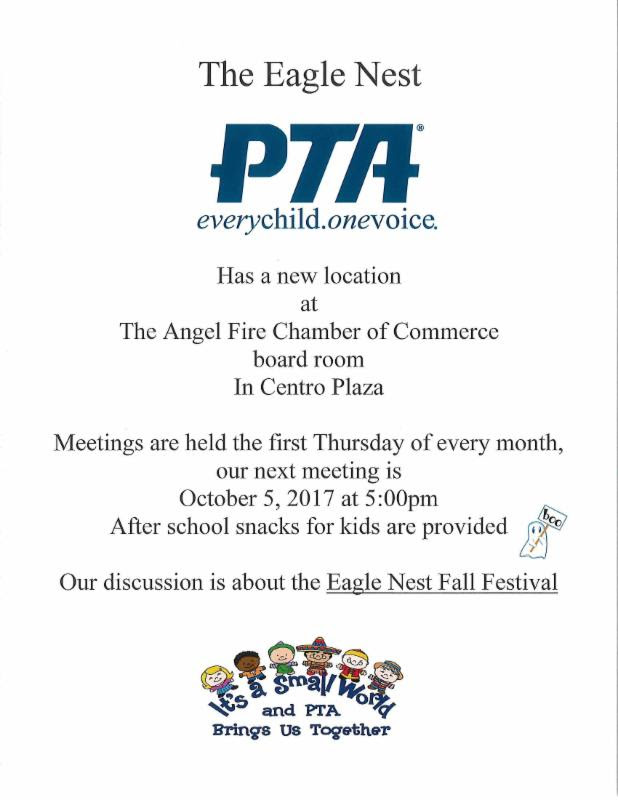 The Eagle Nest

PTA®

everychild.onevoice.

Has a new location
at
The Angel Fire Chamber of Commerce
board room
In Centro Plaza

Meetings are held the first Thursday of every month, our next meeting is
October 5, 2017 at 5:00pm
After school snacks for kids are provided

boo

Our discussion is about the Eagle Nest Fall Festival

It's a Small World
and PTA
Brings Us Together